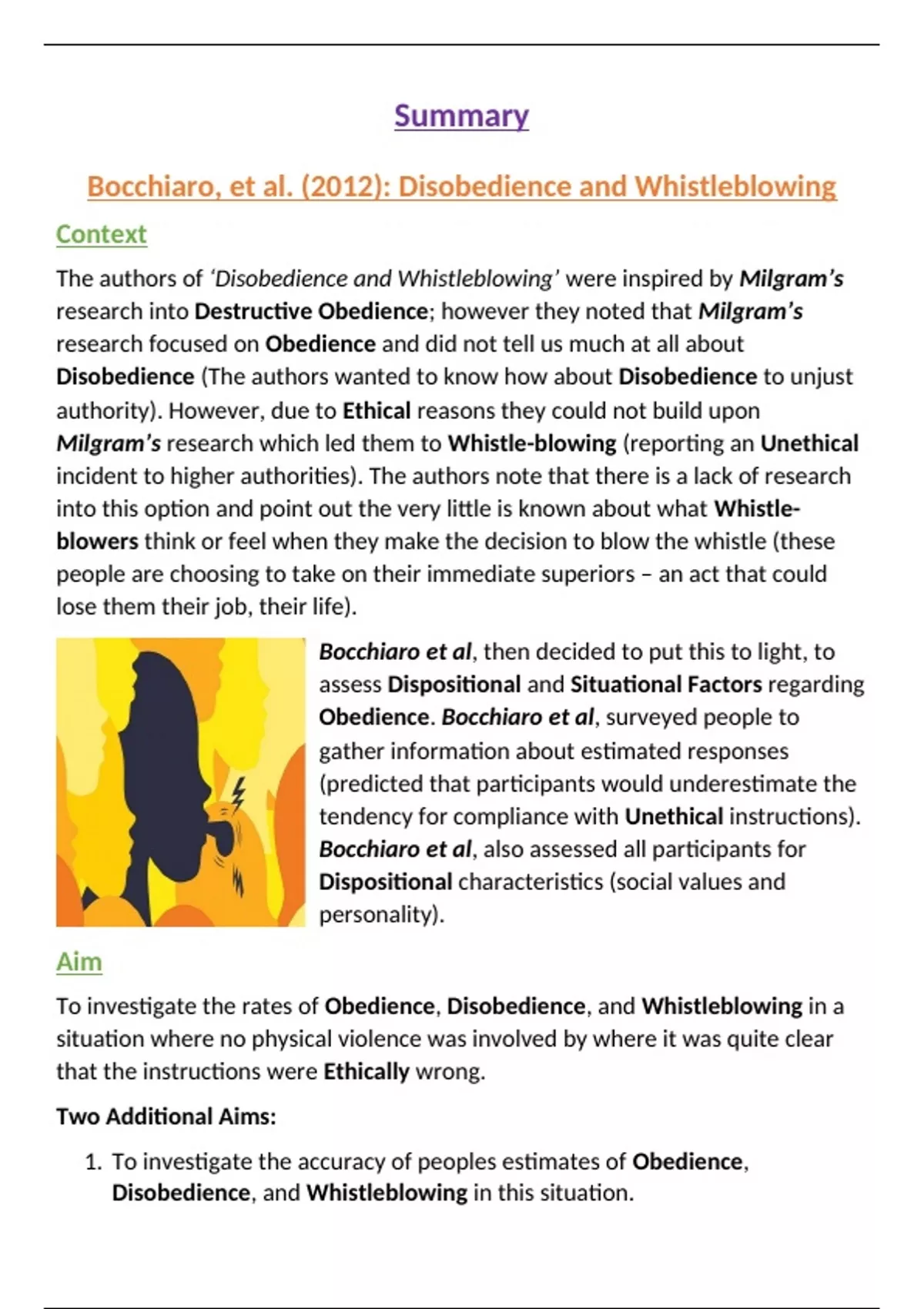 Summary

Bocchiaro, et al. (2012): Disobedience and Whistleblowing

Context

The authors of 'Disobedience and Whistleblowing' were inspired by Milgram's research into Destructive Obedience; however they noted that Milgram's research focused on Obedience and did not tell us much at all about Disobedience (The authors wanted to know how about Disobedience to unjust authority). However, due to Ethical reasons they could not build upon Milgram's research which led them to Whistle-blowing (reporting an Unethical incident to higher authorities). The authors note that there is a lack of research into this option and point out the very little is known about what Whistle-blowers think or feel when they make the decision to blow the whistle (these people are choosing to take on their immediate superiors – an act that could lose them their job, their life).

Bocchiaro et al, then decided to put this to light, to assess Dispositional and Situational Factors regarding Obedience. Bocchiaro et al, surveyed people to gather information about estimated responses (predicted that participants would underestimate the tendency for compliance with Unethical instructions). Bocchiaro et al, also assessed all participants for Dispositional characteristics (social values and personality).

Aim

To investigate the rates of Obedience, Disobedience, and Whistleblowing in a situation where no physical violence was involved by where it was quite clear that the instructions were Ethically wrong.

Two Additional Aims:

1. To investigate the accuracy of peoples estimates of Obedience, Disobedience, and Whistleblowing in this situation.